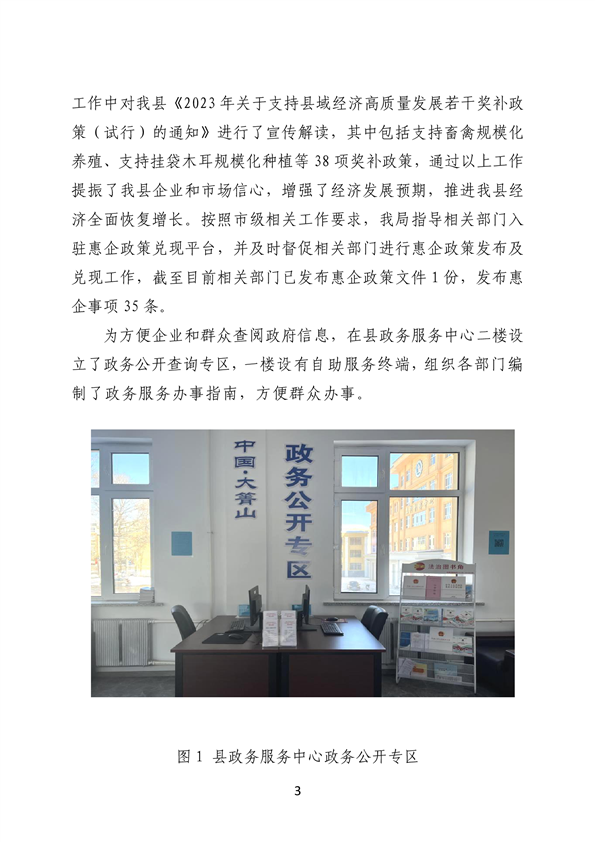 工作中对我县《2023年关于支持县域经济高质量发展若干奖补政策（试行）的通知》进行了宣传解读，其中包括支持畜禽规模化养殖、支持挂袋木耳规模化种植等38项奖补政策，通过以上工作提振了我县企业和市场信心，增强了经济发展预期，推进我县经济全面恢复增长。按照市级相关工作要求，我局指导相关部门入驻惠企政策兑现平台，并及时督促相关部门进行惠企政策发布及兑现工作，截至目前相关部门已发布惠企政策文件1份，发布惠企事项35条。

为方便企业和群众查阅政府信息，在县政务服务中心二楼设立了政务公开查询专区，一楼设有自助服务终端，组织各部门编制了政务服务办事指南，方便群众办事。

中国·大箐山

政务公开专区

法治图书角

图1 县政务服务中心政务公开专区

3